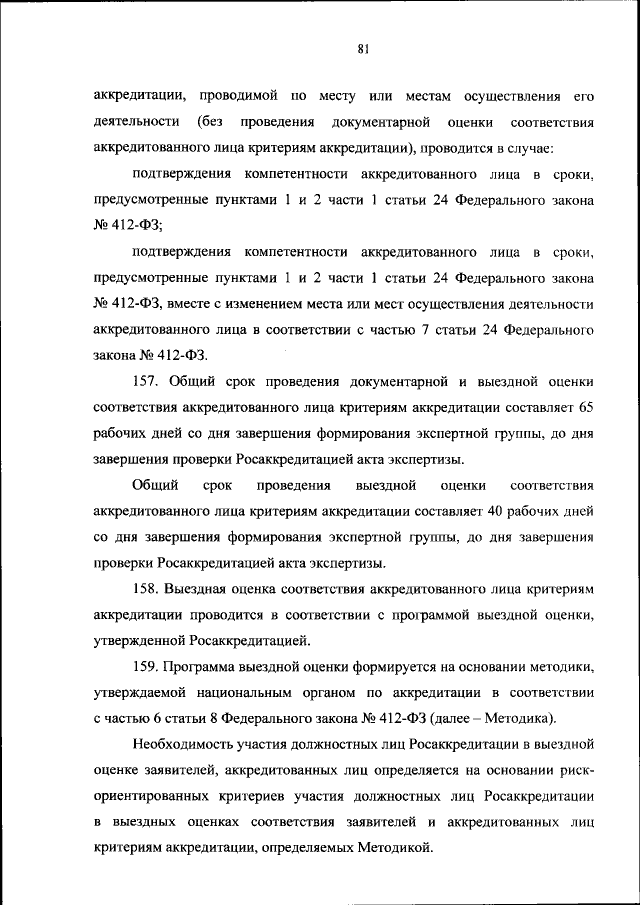 81

аккредитации, проводимой по месту или местам осуществления его деятельности (без проведения документарной оценки соответствия аккредитованного лица критериям аккредитации), проводится в случае:

подтверждения компетентности аккредитованного лица в сроки, предусмотренные пунктами 1 и 2 части 1 статьи 24 Федерального закона № 412-ФЗ;

подтверждения компетентности аккредитованного лица в сроки, предусмотренные пунктами 1 и 2 части 1 статьи 24 Федерального закона № 412-ФЗ, вместе с изменением места или мест осуществления деятельности аккредитованного лица в соответствии с частью 7 статьи 24 Федерального закона № 412-ФЗ.

157. Общий срок проведения документарной и выездной оценки соответствия аккредитованного лица критериям аккредитации составляет 65 рабочих дней со дня завершения формирования экспертной группы, до дня завершения проверки Росаккредитацией акта экспертизы.

Общий срок проведения выездной оценки соответствия аккредитованного лица критериям аккредитации составляет 40 рабочих дней со дня завершения формирования экспертной группы, до дня завершения проверки Росаккредитацией акта экспертизы.

158. Выездная оценка соответствия аккредитованного лица критериям аккредитации проводится в соответствии с программой выездной оценки, утвержденной Росаккредитацией.

159. Программа выездной оценки формируется на основании методики, утверждаемой национальным органом по аккредитации в соответствии с частью 6 статьи 8 Федерального закона № 412-ФЗ (далее – Методика).

Необходимость участия должностных лиц Росаккредитации в выездной оценке заявителей, аккредитованных лиц определяется на основании риск-ориентированных критериев участия должностных лиц Росаккредитации в выездных оценках соответствия заявителей и аккредитованных лиц критериям аккредитации, определяемых Методикой.